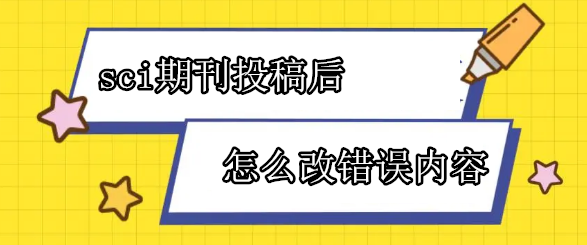 sci期刊投稿后

怎么改错误内容